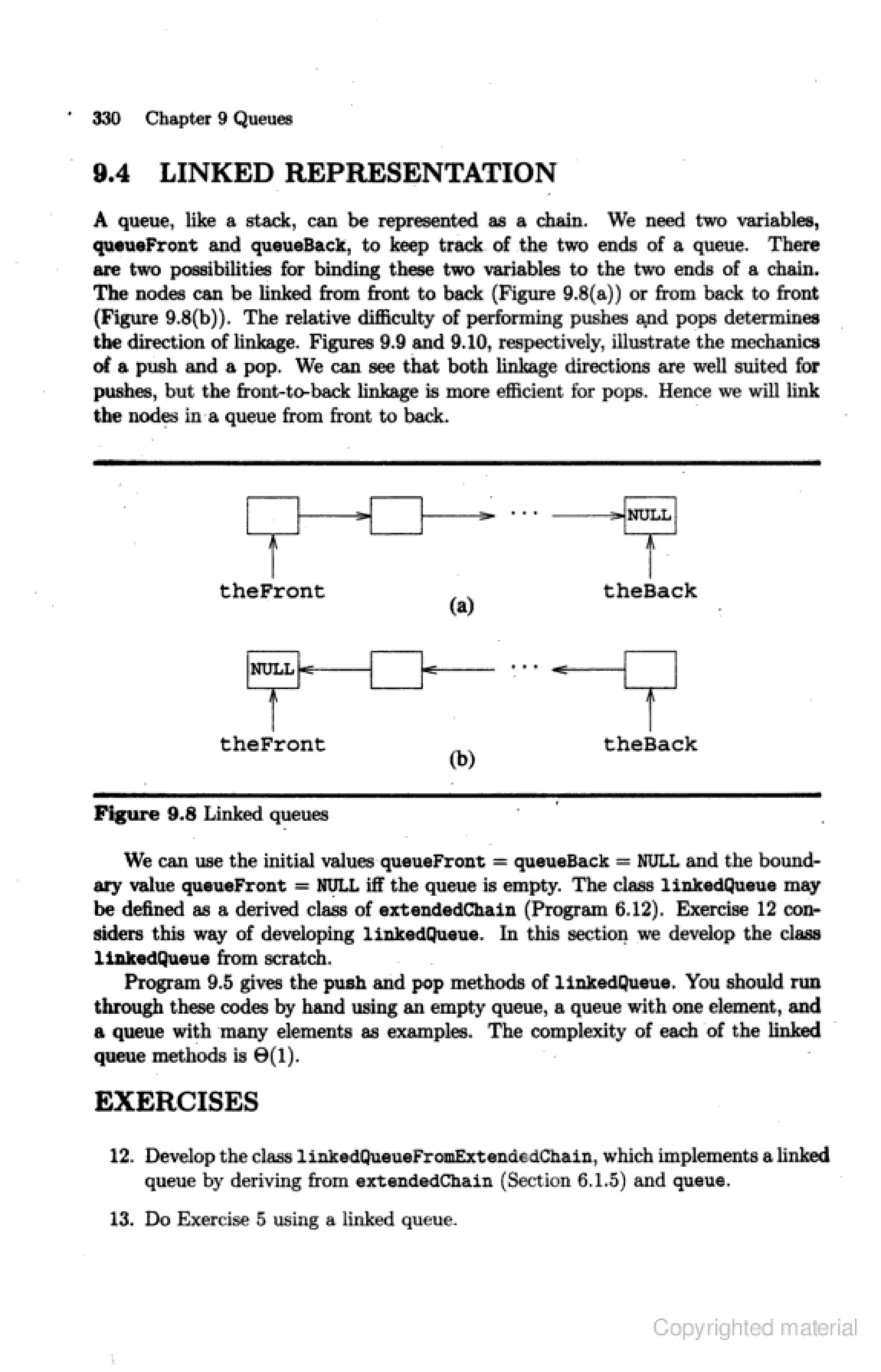 330 Chapter 9 Queues

9.4 LINKED REPRESENTATION

A queue, like a stack, can be represented as a chain. We need two variables, queueFront and queueBack, to keep track of the two ends of a queue. There are two possibilities for binding these two variables to the two ends of a chain. The nodes can be linked from front to back (Figure 9.8(a)) or from back to front (Figure 9.8(b)). The relative difficulty of performing pushes and pops determines the direction of linkage. Figures 9.9 and 9.10, respectively, illustrate the mechanics of a push and a pop. We can see that both linkage directions are well suited for pushes, but the front-to-back linkage is more efficient for pops. Hence we will link the nodes in a queue from front to back.

... NULL

theFront theBack

(a)

NULL ...

theFront theBack

(b)

Figure 9.8 Linked queues

We can use the initial values queueFront = queueBack = NULL and the boundary value queueFront = NULL iff the queue is empty. The class linkedQueue may be defined as a derived class of extendedChain (Program 6.12). Exercise 12 considers this way of developing linkedQueue. In this section we develop the class linkedQueue from scratch.

Program 9.5 gives the push and pop methods of linkedQueue. You should run through these codes by hand using an empty queue, a queue with one element, and a queue with many elements as examples. The complexity of each of the linked queue methods is $\Theta(1)$.

EXERCISES

12. Develop the class linkedQueueFromExtendedChain, which implements a linked queue by deriving from extendedChain (Section 6.1.5) and queue.

13. Do Exercise 5 using a linked queue.

Copyrighted material